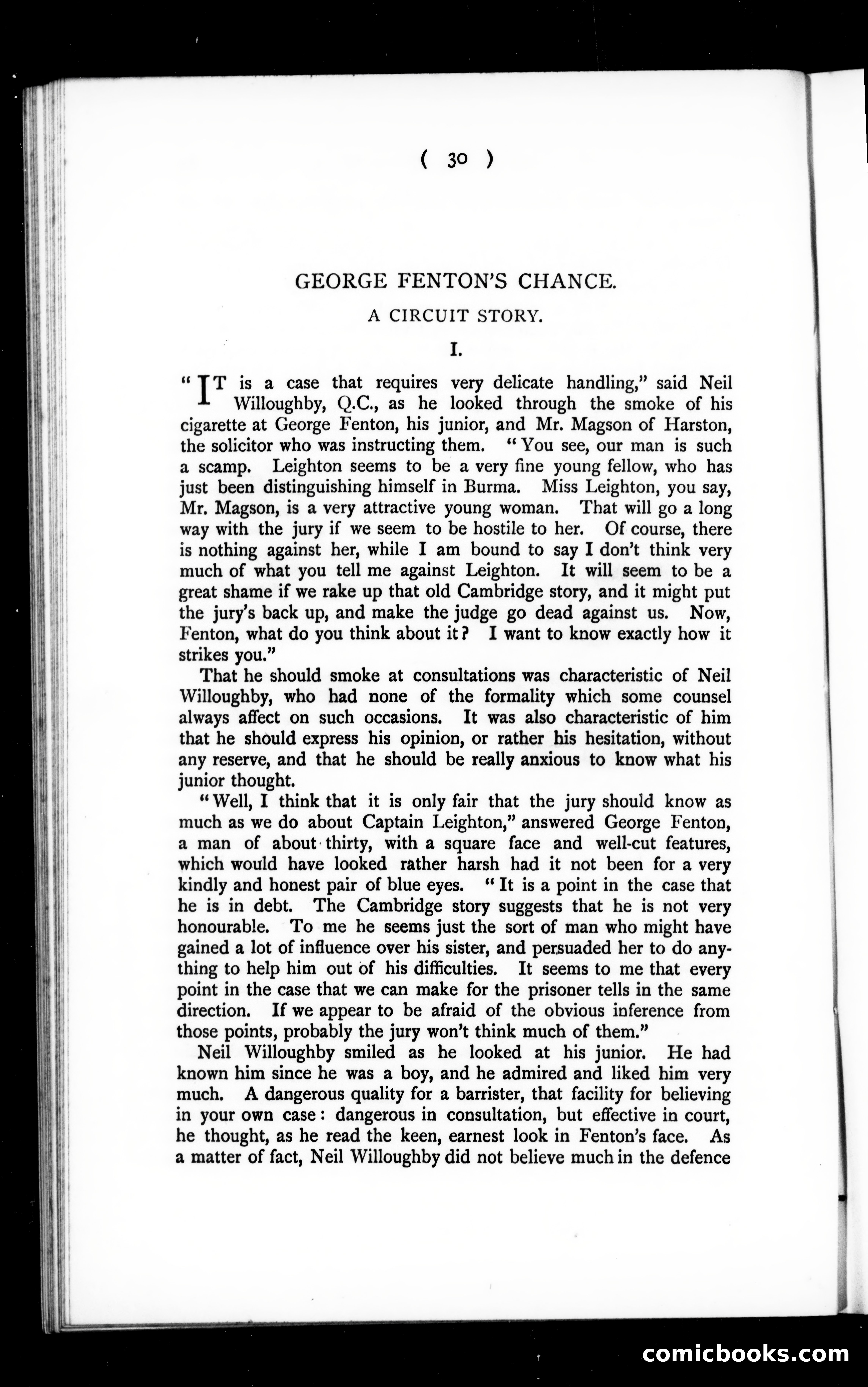 ( 30 )

GEORGE FENTON'S CHANCE.

A CIRCUIT STORY.

I.

"IT is a case that requires very delicate handling," said Neil Willoughby, Q.C., as he looked through the smoke of his cigarette at George Fenton, his junior, and Mr. Magson of Harston, the solicitor who was instructing them. "You see, our man is such a scamp. Leighton seems to be a very fine young fellow, who has just been distinguishing himself in Burma. Miss Leighton, you say, Mr. Magson, is a very attractive young woman. That will go a long way with the jury if we seem to be hostile to her. Of course, there is nothing against her, while I am bound to say I don't think very much of what you tell me against Leighton. It will seem to be a great shame if we rake up that old Cambridge story, and it might put the jury's back up, and make the judge go dead against us. Now, Fenton, what do you think about it? I want to know exactly how it strikes you."

That he should smoke at consultations was characteristic of Neil Willoughby, who had none of the formality which some counsel always affect on such occasions. It was also characteristic of him that he should express his opinion, or rather his hesitation, without any reserve, and that he should be really anxious to know what his junior thought.

"Well, I think that it is only fair that the jury should know as much as we do about Captain Leighton," answered George Fenton, a man of about thirty, with a square face and well-cut features, which would have looked rather harsh had it not been for a very kindly and honest pair of blue eyes. "It is a point in the case that he is in debt. The Cambridge story suggests that he is not very honourable. To me he seems just the sort of man who might have gained a lot of influence over his sister, and persuaded her to do anything to help him out of his difficulties. It seems to me that every point in the case that we can make for the prisoner tells in the same direction. If we appear to be afraid of the obvious inference from those points, probably the jury won't think much of them."

Neil Willoughby smiled as he looked at his junior. He had known him since he was a boy, and he admired and liked him very much. A dangerous quality for a barrister, that facility for believing in your own case: dangerous in consultation, but effective in court, he thought, as he read the keen, earnest look in Fenton's face. As a matter of fact, Neil Willoughby did not believe much in the defence

comicbooks.com